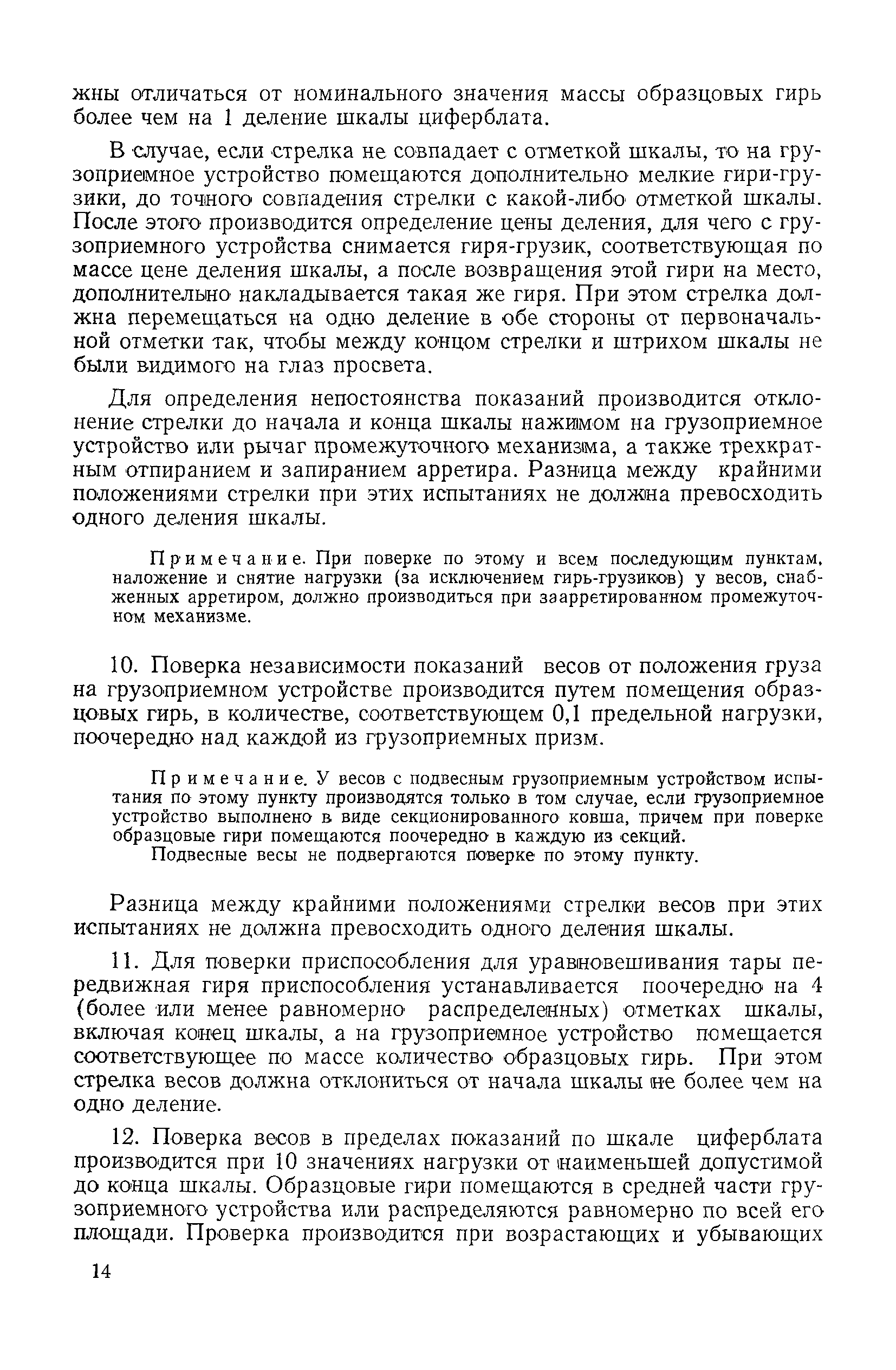 жны отличаться от номинального значения массы образцовых гирь более чем на 1 деление шкалы циферблата.

В случае, если стрелка не совпадает с отметкой шкалы, то на грузоприемное устройство помещаются дополнительно мелкие гири-грузики, до точного совпадения стрелки с какой-либо отметкой шкалы. После этого производится определение цены деления, для чего с грузоприемного устройства снимается гиря-грузик, соответствующая по массе цене деления шкалы, а после возвращения этой гири на место, дополнительно накладывается такая же гиря. При этом стрелка должна перемещаться на одно деление в обе стороны от первоначальной отметки так, чтобы между концом стрелки и штрихом шкалы не были видимого на глаз просвета.

Для определения непостоянства показаний производится отклонение стрелки до начала и конца шкалы нажимом на грузоприемное устройство или рычаг промежуточного механизма, а также трехкратным отпиранием и запиранием арретира. Разница между крайними положениями стрелки при этих испытаниях не должна превосходить одного деления шкалы.

Примечание. При поверке по этому и всем последующим пунктам, наложение и снятие нагрузки (за исключением гирь-грузиков) у весов, снабженных арретиром, должно производиться при заарретированном промежуточном механизме.

10. Поверка независимости показаний весов от положения груза на грузоприемном устройстве производится путем помещения образцовых гирь, в количестве, соответствующем 0,1 предельной нагрузки, поочередно над каждой из грузоприемных призм.

Примечание. У весов с подвесным грузоприемным устройством испытания по этому пункту производятся только в том случае, если грузоприемное устройство выполнено в виде секционированного ковша, причем при поверке образцовые гири помещаются поочередно в каждую из секций.

Подвесные весы не подвергаются поверке по этому пункту.

Разница между крайними положениями стрелки весов при этих испытаниях не должна превосходить одного деления шкалы.

11. Для поверки приспособления для уравновешивания тары передвижная гиря приспособления устанавливается поочередно на 4 (более или менее равномерно распределенных) отметках шкалы, включая конец шкалы, а на грузоприемное устройство помещается соответствующее по массе количество образцовых гирь. При этом стрелка весов должна отклониться от начала шкалы не более чем на одно деление.

12. Поверка весов в пределах показаний по шкале циферблата производится при 10 значениях нагрузки от наименьшей допустимой до конца шкалы. Образцовые гири помещаются в средней части грузоприемного устройства или распределяются равномерно по всей его площади. Проверка производится при возрастающих и убывающих

14